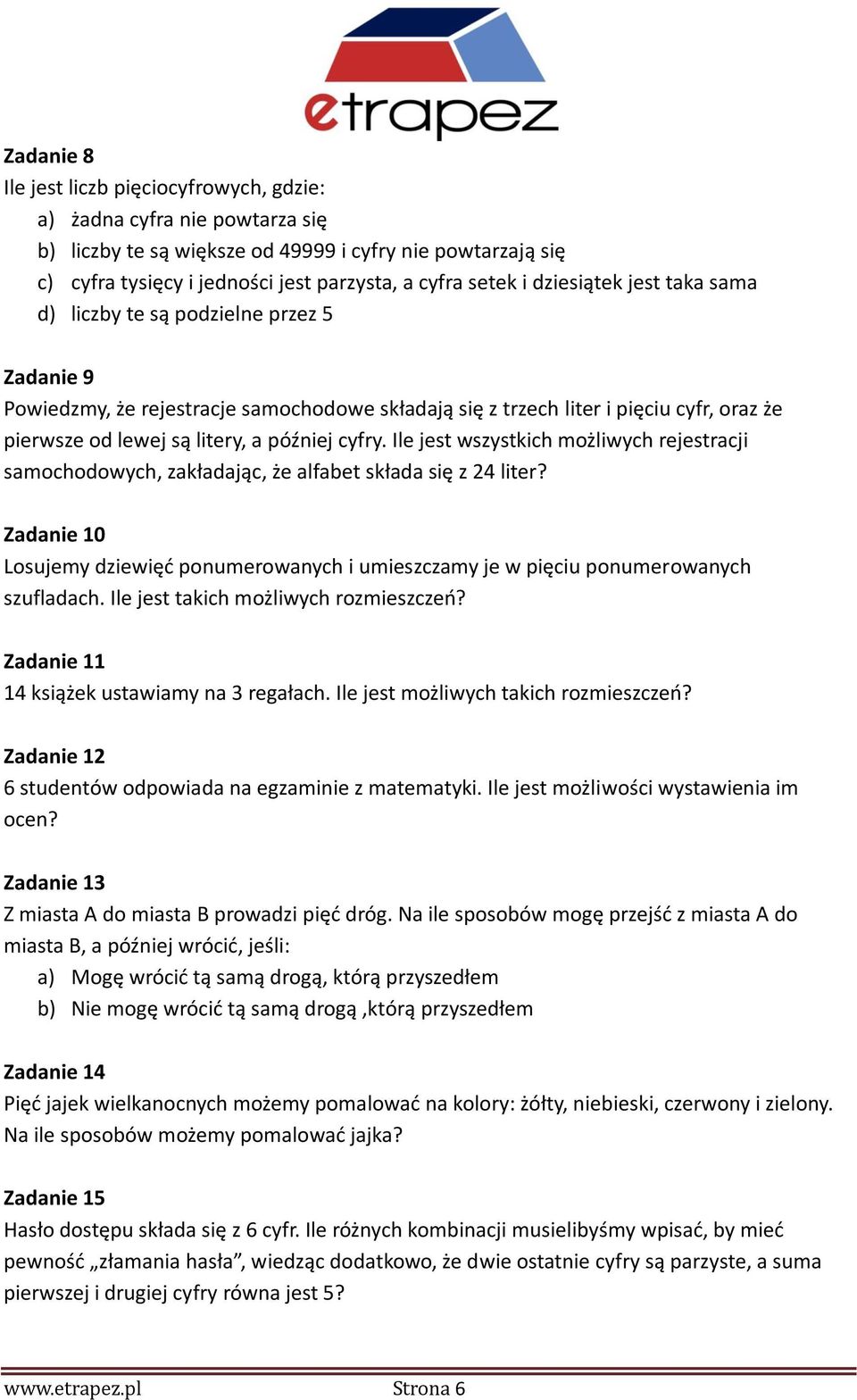 etrapez

Zadanie 8
Ile jest liczb pięciocyfrowych, gdzie:
a) żadna cyfra nie powtarza się
b) liczby te są większe od 49999 i cyfry nie powtarzają się
c) cyfra tysięcy i jedności jest parzysta, a cyfra setek i dziesiątek jest taka sama
d) liczby te są podzielne przez 5

Zadanie 9
Powiedzmy, że rejestracje samochodowe składają się z trzech liter i pięciu cyfr, oraz że pierwsze od lewej są litery, a później cyfry. Ile jest wszystkich możliwych rejestracji samochodowych, zakładając, że alfabet składa się z 24 liter?

Zadanie 10
Losujemy dziewięć ponumerowanych i umieszczamy je w pięciu ponumerowanych szufladach. Ile jest takich możliwych rozmieszczeń?

Zadanie 11
14 książek ustawiamy na 3 regałach. Ile jest możliwych takich rozmieszczeń?

Zadanie 12
6 studentów odpowiada na egzaminie z matematyki. Ile jest możliwości wystawienia im ocen?

Zadanie 13
Z miasta A do miasta B prowadzi pięć dróg. Na ile sposobów mogę przejść z miasta A do miasta B, a później wrócić, jeśli:
a) Mogę wrócić tą samą drogą, którą przyszedłem
b) Nie mogę wrócić tą samą drogą ,którą przyszedłem

Zadanie 14
Pięć jajek wielkanocnych możemy pomalować na kolory: żółty, niebieski, czerwony i zielony. Na ile sposobów możemy pomalować jajka?

Zadanie 15
Hasło dostępu składa się z 6 cyfr. Ile różnych kombinacji musielibyśmy wpisać, by mieć pewność „złamania hasła”, wiedząc dodatkowo, że dwie ostatnie cyfry są parzyste, a suma pierwszej i drugiej cyfry równa jest 5?

www.etrapez.pl Strona 6